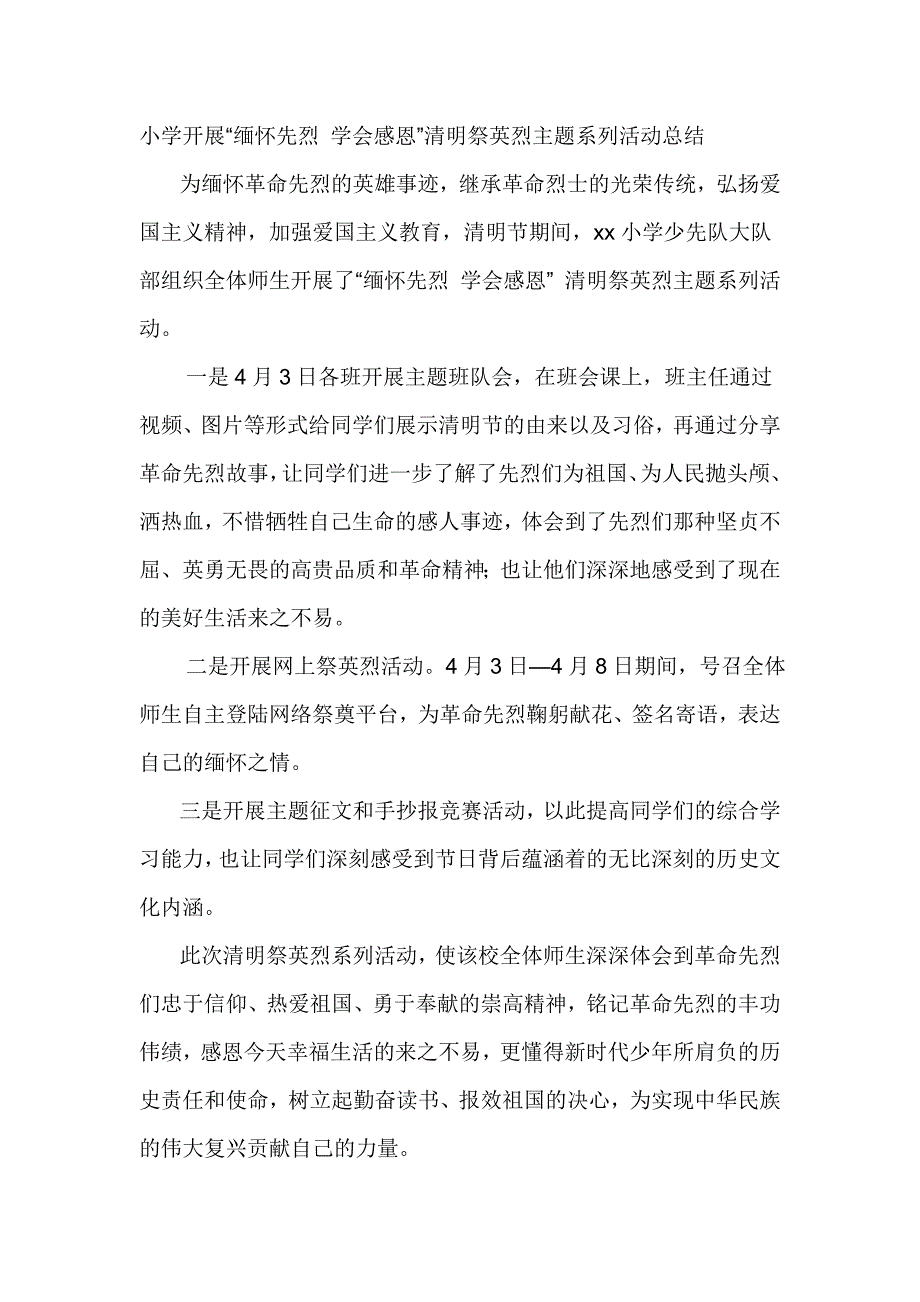 小学开展“缅怀先烈 学会感恩”清明祭英烈主题系列活动总结

为缅怀革命先烈的英雄事迹，继承革命烈士的光荣传统，弘扬爱国主义精神，加强爱国主义教育，清明节期间，xx 小学少先队大队部组织全体师生开展了“缅怀先烈 学会感恩” 清明祭英烈主题系列活动。

一是 4 月 3 日各班开展主题班队会，在班会课上，班主任通过视频、图片等形式给同学们展示清明节的由来以及习俗，再通过分享革命先烈故事，让同学们进一步了解了先烈们为祖国、为人民抛头颅、洒热血，不惜牺牲自己生命的感人事迹，体会到了先烈们那种坚贞不屈、英勇无畏的高贵品质和革命精神；也让他们深深地感受到了现在的美好生活来之不易。

二是开展网上祭英烈活动。4 月 3 日—4 月 8 日期间，号召全体师生自主登陆网络祭奠平台，为革命先烈鞠躬献花、签名寄语，表达自己的缅怀之情。

三是开展主题征文和手抄报竞赛活动，以此提高同学们的综合学习能力，也让同学们深刻感受到节日背后蕴涵着的无比深刻的历史文化内涵。

此次清明祭英烈系列活动，使该校全体师生深深体会到革命先烈们忠于信仰、热爱祖国、勇于奉献的崇高精神，铭记革命先烈的丰功伟绩，感恩今天幸福生活的来之不易，更懂得新时代少年所肩负的历史责任和使命，树立起勤奋读书、报效祖国的决心，为实现中华民族的伟大复兴贡献自己的力量。